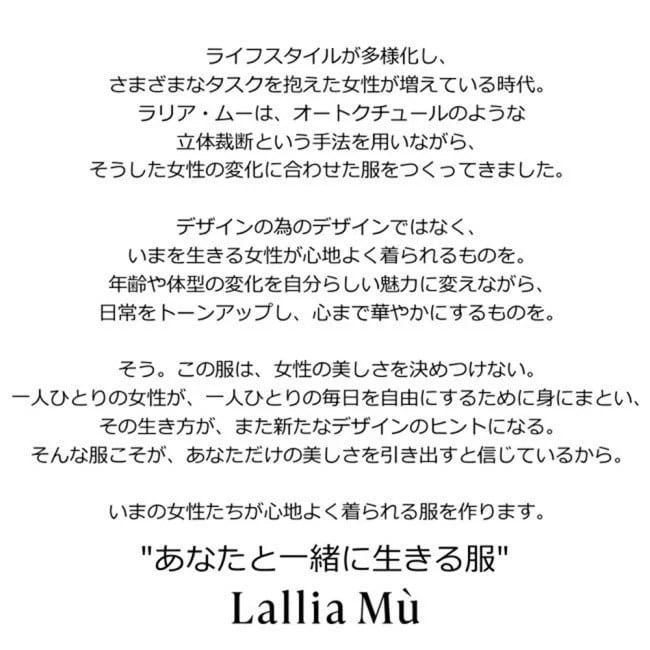 ライフスタイルが多様化し、
さまざまなタスクを抱えた女性が増えている時代。
ラリア・ムーは、オートクチュールのような
立体裁断という手法を用いながら、
そうした女性の変化に合わせた服をつくってきました。

デザインの為のデザインではなく、
いまを生きる女性が心地よく着られるものを。
年齢や体型の変化を自分らしい魅力に変えながら、
日常をトーンアップし、心まで華やかにするものを。

そう。この服は、女性の美しさを決めつけない。
一人ひとりの女性が、一人ひとりの毎日を自由にするために身にまとい、
その生き方が、また新たなデザインのヒントになる。
そんな服こそが、あなただけの美しさを引き出すと信じているから。

いまの女性たちが心地よく着られる服を作ります。

"あなたと一緒に生きる服"

Lallia Mù